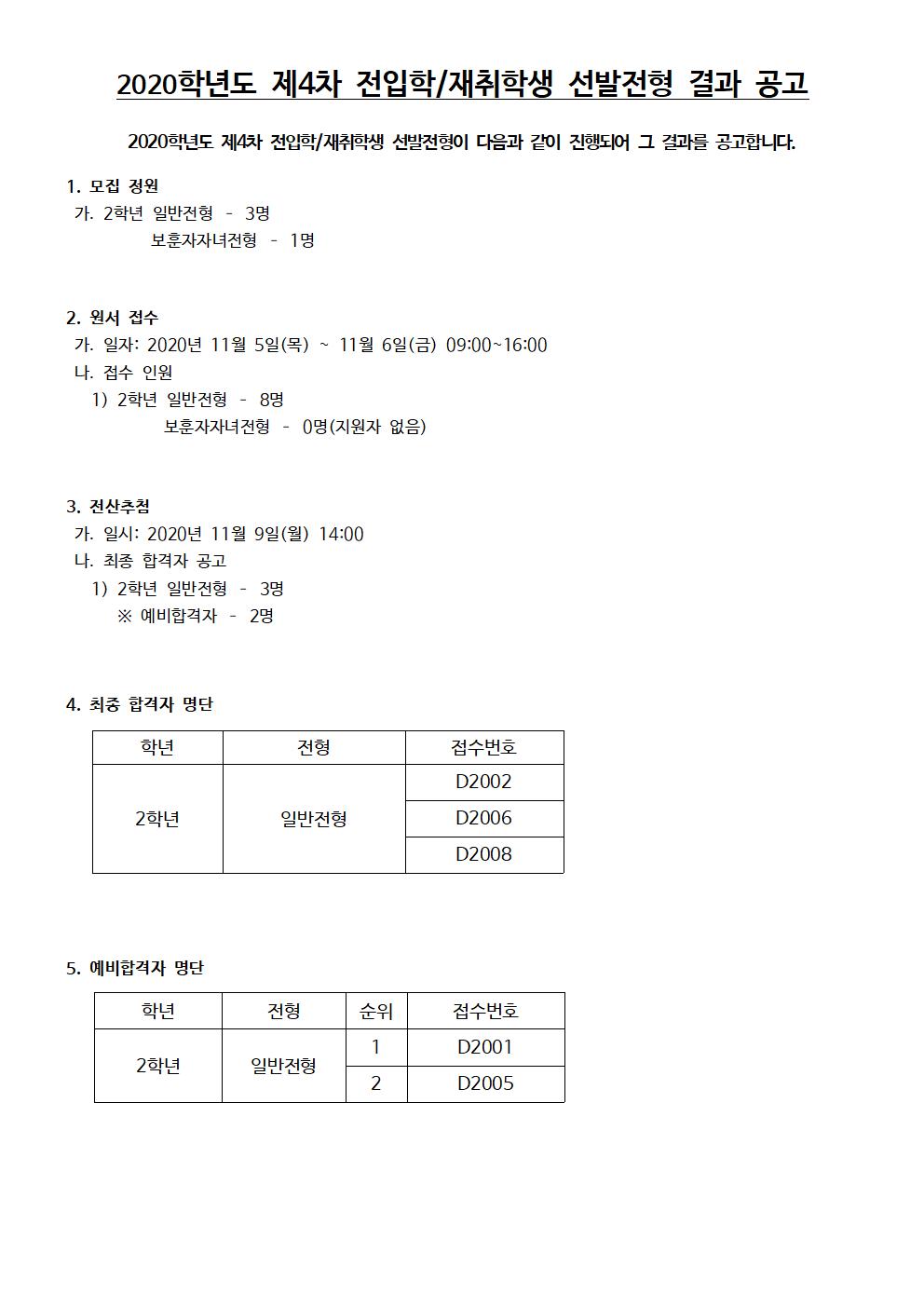 2020학년도 제4차 전입학/재취학생 선발전형 결과 공고

2020학년도 제4차 전입학/재취학생 선발전형이 다음과 같이 진행되어 그 결과를 공고합니다.

1. 모집 정원
가. 2학년 일반전형 - 3명
보훈자자녀전형 - 1명

2. 원서 접수
가. 일자: 2020년 11월 5일(목) ~ 11월 6일(금) 09:00~16:00
나. 접수 인원
1) 2학년 일반전형 - 8명
보훈자자녀전형 - 0명(지원자 없음)

3. 전산추첨
가. 일시: 2020년 11월 9일(월) 14:00
나. 최종 합격자 공고
1) 2학년 일반전형 - 3명
※ 예비합격자 - 2명

4. 최종 합격자 명단

| 학년 | 전형 | 접수번호 |
|---|---|---|
| 2학년 | 일반전형 | D2002 |
| | | D2006 |
| | | D2008 |

5. 예비합격자 명단

| 학년 | 전형 | 순위 | 접수번호 |
|---|---|---|---|
| 2학년 | 일반전형 | 1 | D2001 |
| | | 2 | D2005 |